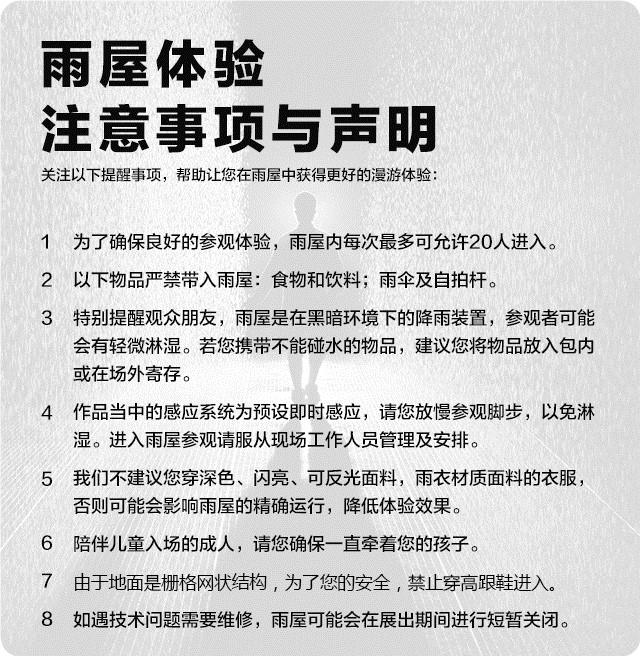 雨屋体验
注意事项与声明

关注以下提醒事项，帮助让您在雨屋中获得更好的漫游体验：

1 为了确保良好的参观体验，雨屋内每次最多可允许20人进入。

2 以下物品严禁带入雨屋：食物和饮料；雨伞及自拍杆。

3 特别提醒观众朋友，雨屋是在黑暗环境下的降雨装置，参观者可能会有轻微淋湿。若您携带不能碰水的物品，建议您将物品放入包内或在场外寄存。

4 作品当中的感应系统为预设即时感应，请您放慢参观脚步，以免淋湿。进入雨屋参观请服从现场工作人员管理及安排。

5 我们不建议您穿深色、闪亮、可反光面料，雨衣材质面料的衣服，否则可能会影响雨屋的精确运行，降低体验效果。

6 陪伴儿童入场的成人，请您确保一直牵着您的孩子。

7 由于地面是栅格网状结构，为了您的安全，禁止穿高跟鞋进入。

8 如遇技术问题需要维修，雨屋可能会在展出期间进行短暂关闭。